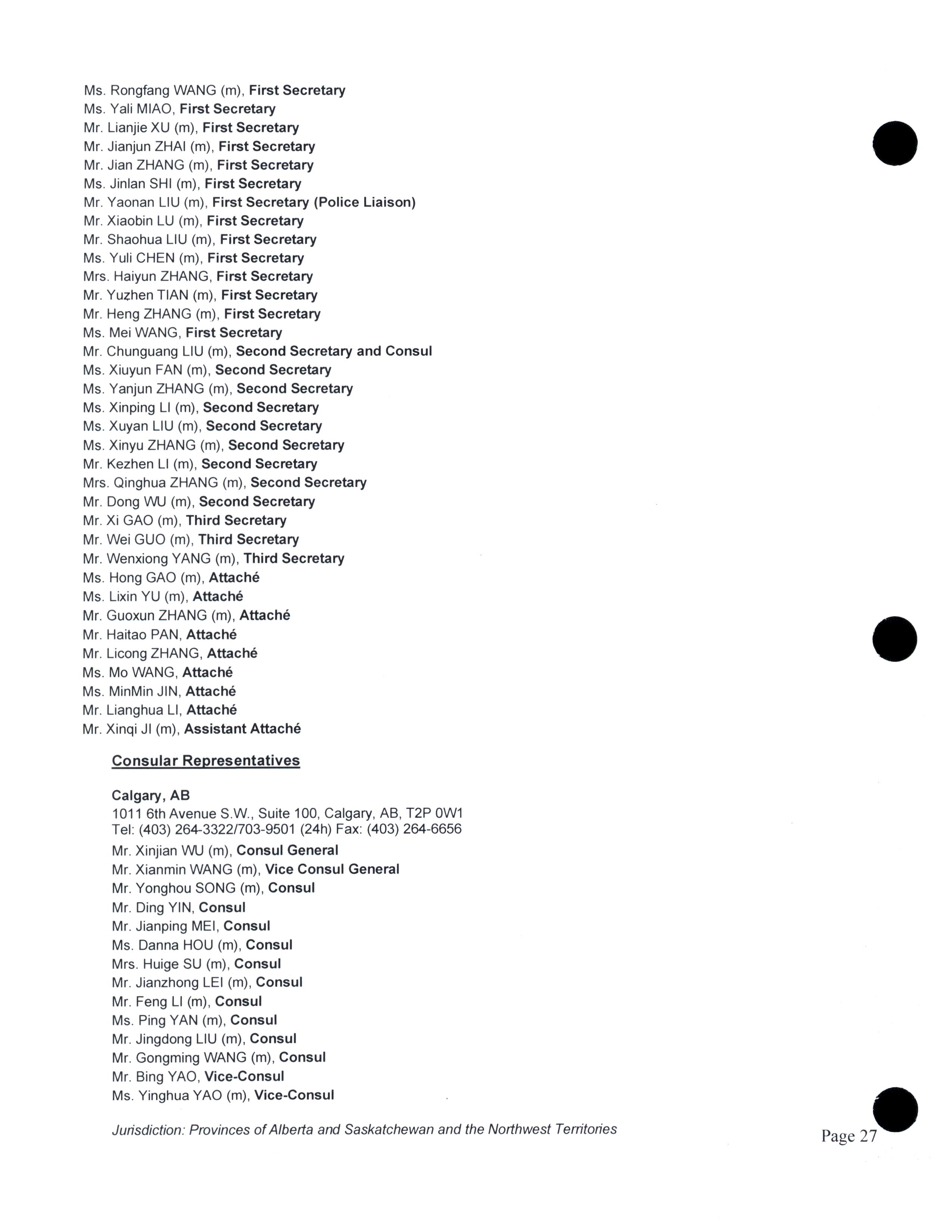 Ms. Rongfang WANG (m), First Secretary
Ms. Yali MIAO, First Secretary
Mr. Lianjie XU (m), First Secretary
Mr. Jianjun ZHAI (m), First Secretary
Mr. Jian ZHANG (m), First Secretary
Ms. Jinlan SHI (m), First Secretary
Mr. Yaonan LIU (m), First Secretary (Police Liaison)
Mr. Xiaobin LU (m), First Secretary
Mr. Shaohua LIU (m), First Secretary
Ms. Yuli CHEN (m), First Secretary
Mrs. Haiyun ZHANG, First Secretary
Mr. Yuzhen TIAN (m), First Secretary
Mr. Heng ZHANG (m), First Secretary
Ms. Mei WANG, First Secretary
Mr. Chunguang LIU (m), Second Secretary and Consul
Ms. Xiuyun FAN (m), Second Secretary
Ms. Yanjun ZHANG (m), Second Secretary
Ms. Xinping LI (m), Second Secretary
Ms. Xuyan LIU (m), Second Secretary
Ms. Xinyu ZHANG (m), Second Secretary
Mr. Kezhen LI (m), Second Secretary
Mrs. Qinghua ZHANG (m), Second Secretary
Mr. Dong WU (m), Second Secretary
Mr. Xi GAO (m), Third Secretary
Mr. Wei GUO (m), Third Secretary
Mr. Wenxiong YANG (m), Third Secretary
Ms. Hong GAO (m), Attaché
Ms. Lixin YU (m), Attaché
Mr. Guoxun ZHANG (m), Attaché
Mr. Haitao PAN, Attaché
Mr. Licong ZHANG, Attaché
Ms. Mo WANG, Attaché
Ms. MinMin JIN, Attaché
Mr. Lianghua LI, Attaché
Mr. Xinqi JI (m), Assistant Attaché

Consular Representatives

Calgary, AB
1011 6th Avenue S.W., Suite 100, Calgary, AB, T2P 0W1
Tel: (403) 264-3322/703-9501 (24h) Fax: (403) 264-6656
Mr. Xinjian WU (m), Consul General
Mr. Xianmin WANG (m), Vice Consul General
Mr. Yonghou SONG (m), Consul
Mr. Ding YIN, Consul
Mr. Jianping MEI, Consul
Ms. Danna HOU (m), Consul
Mrs. Huige SU (m), Consul
Mr. Jianzhong LEI (m), Consul
Mr. Feng LI (m), Consul
Ms. Ping YAN (m), Consul
Mr. Jingdong LIU (m), Consul
Mr. Gongming WANG (m), Consul
Mr. Bing YAO, Vice-Consul
Ms. Yinghua YAO (m), Vice-Consul

Jurisdiction: Provinces of Alberta and Saskatchewan and the Northwest Territories

Page 27